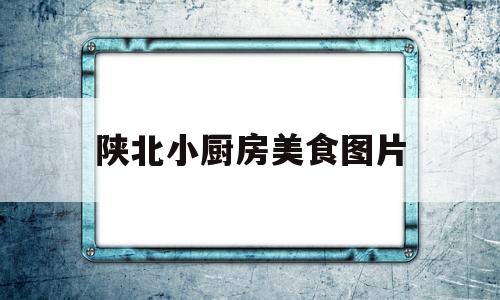 陕北小厨房美食图片